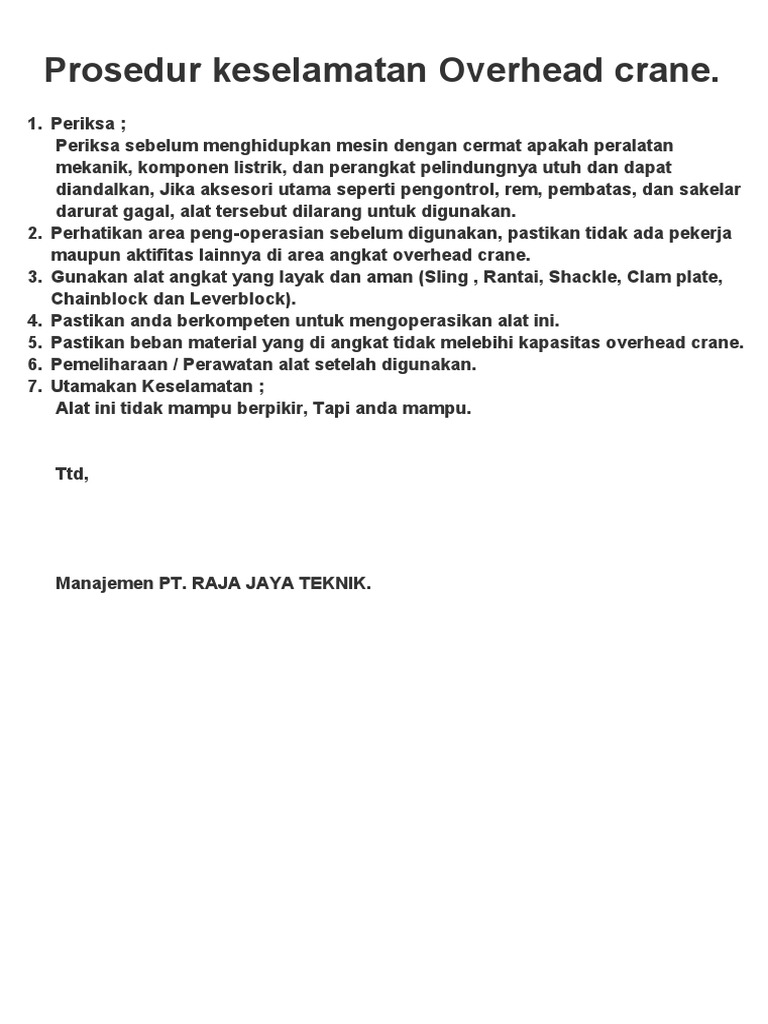 Prosedur keselamatan Overhead crane.

1. Periksa ;
Periksa sebelum menghidupkan mesin dengan cermat apakah peralatan mekanik, komponen listrik, dan perangkat pelindungnya utuh dan dapat diandalkan, Jika aksesori utama seperti pengontrol, rem, pembatas, dan sakelar darurat gagal, alat tersebut dilarang untuk digunakan.
2. Perhatikan area peng-operasian sebelum digunakan, pastikan tidak ada pekerja maupun aktifitas lainnya di area angkat overhead crane.
3. Gunakan alat angkat yang layak dan aman (Sling , Rantai, Shackle, Clam plate, Chainblock dan Leverblock).
4. Pastikan anda berkompeten untuk mengoperasikan alat ini.
5. Pastikan beban material yang di angkat tidak melebihi kapasitas overhead crane.
6. Pemeliharaan / Perawatan alat setelah digunakan.
7. Utamakan Keselamatan ;
Alat ini tidak mampu berpikir, Tapi anda mampu.

Ttd,

Manajemen PT. RAJA JAYA TEKNIK.